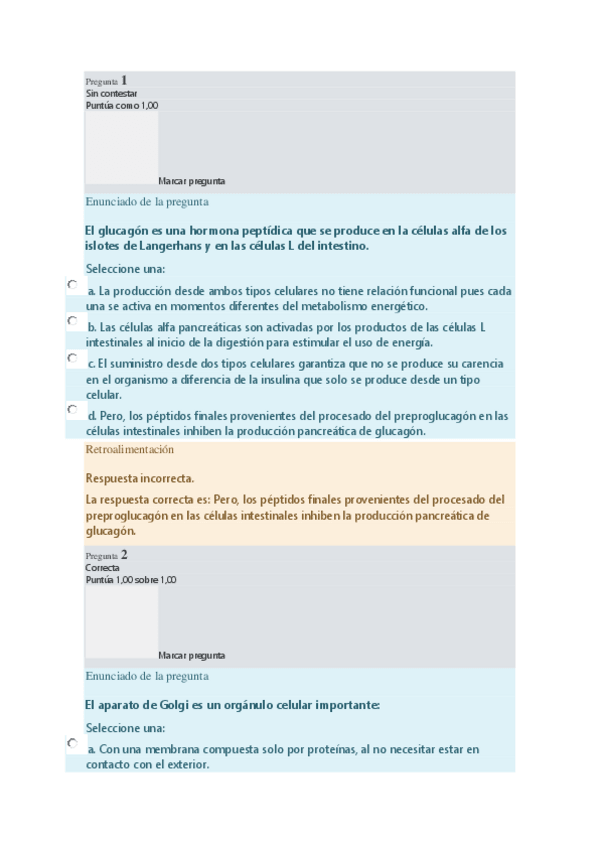 Pregunta 1
Sin contestar
Puntúa como 1,00

Marcar pregunta

Enunciado de la pregunta

El glucagón es una hormona peptídica que se produce en la células alfa de los islotes de Langerhans y en las células L del intestino.

Seleccione una:

a. La producción desde ambos tipos celulares no tiene relación funcional pues cada una se activa en momentos diferentes del metabolismo energético.

b. Las células alfa pancreáticas son activadas por los productos de las células L intestinales al inicio de la digestión para estimular el uso de energía.

c. El suministro desde dos tipos celulares garantiza que no se produce su carencia en el organismo a diferencia de la insulina que solo se produce desde un tipo celular.

d. Pero, los péptidos finales provenientes del procesado del preproglucagón en las células intestinales inhiben la producción pancreática de glucagón.

Retroalimentación

Respuesta incorrecta.

La respuesta correcta es: Pero, los péptidos finales provenientes del procesado del preproglucagón en las células intestinales inhiben la producción pancreática de glucagón.

Pregunta 2
Correcta
Puntúa 1,00 sobre 1,00

Marcar pregunta

Enunciado de la pregunta

El aparato de Golgi es un orgánulo celular importante:

Seleccione una:

a. Con una membrana compuesta solo por proteínas, al no necesitar estar en contacto con el exterior.